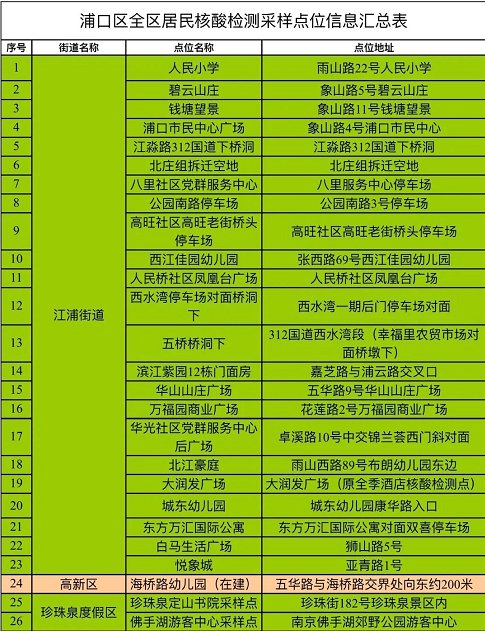 浦口区全区居民核酸检测采样点位信息汇总表

| 序号 | 街道名称 | 点位名称 | 点位地址 |
|---|---|---|---|
| 1 | 江浦街道 | 人民小学 | 雨山路22号人民小学 |
| 2 | | 碧云山庄 | 象山路5号碧云山庄 |
| 3 | | 钱塘望景 | 象山路11号钱塘望景 |
| 4 | | 浦口市民中心广场 | 象山路4号浦口市民中心 |
| 5 | | 江淼路312国道下桥洞 | 江淼路312国道下桥洞 |
| 6 | | 北庄组拆迁空地 | 北庄组拆迁空地 |
| 7 | | 八里社区党群服务中心 | 八里服务中心停车场 |
| 8 | | 公园南路停车场 | 公园南路3号停车场 |
| 9 | | 高旺社区高旺老街桥头停车场 | 高旺社区高旺老街桥头停车场 |
| 10 | | 西江佳园幼儿园 | 张西路69号西江佳园幼儿园 |
| 11 | | 人民桥社区凤凰台广场 | 人民桥社区凤凰台广场 |
| 12 | | 西水湾停车场对面桥洞下 | 西水湾一期后门停车场对面 |
| 13 | | 五桥桥洞下 | 312国道西水湾段（幸福里农贸市场对面桥墩下） |
| 14 | | 滨江紫园12栋门面房 | 嘉芝路与浦云路交叉口 |
| 15 | | 华山山庄广场 | 五华路9号华山山庄广场 |
| 16 | | 万福园商业广场 | 花莲路2号万福园商业广场 |
| 17 | | 华光社区党群服务中心后广场 | 卓溪路10号中交锦兰荟西门斜对面 |
| 18 | | 北江豪庭 | 雨山西路89号布朗幼儿园东边 |
| 19 | | 大润发广场 | 大润发广场（原全季酒店核酸检测点） |
| 20 | | 城东幼儿园 | 城东幼儿园康华路入口 |
| 21 | | 东方万汇国际公寓 | 东方万汇国际公寓对面双喜停车场 |
| 22 | | 白马生活广场 | 狮山路5号 |
| 23 | | 悦象城 | 亚青路1号 |
| 24 | 高新区 | 海桥路幼儿园（在建） | 五华路与海桥路交界处向东约200米 |
| 25 | 珍珠泉度假区 | 珍珠泉定山书院采样点 | 珍珠街182号珍珠泉景区内 |
| 26 | | 佛手湖游客中心采样点 | 南京佛手湖郊野公园游客中心 |